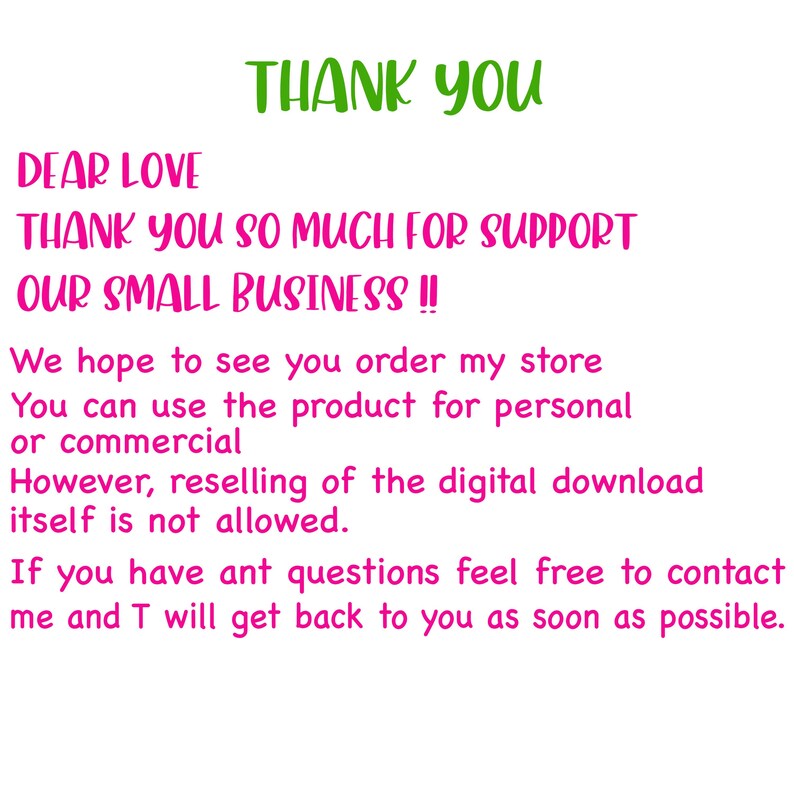 THANK YOU

DEAR LOVE
THANK YOU SO MUCH FOR SUPPORT
OUR SMALL BUSINESS !!

We hope to see you order my store
You can use the product for personal or commercial
However, reselling of the digital download itself is not allowed.

If you have ant questions feel free to contact me and T will get back to you as soon as possible.